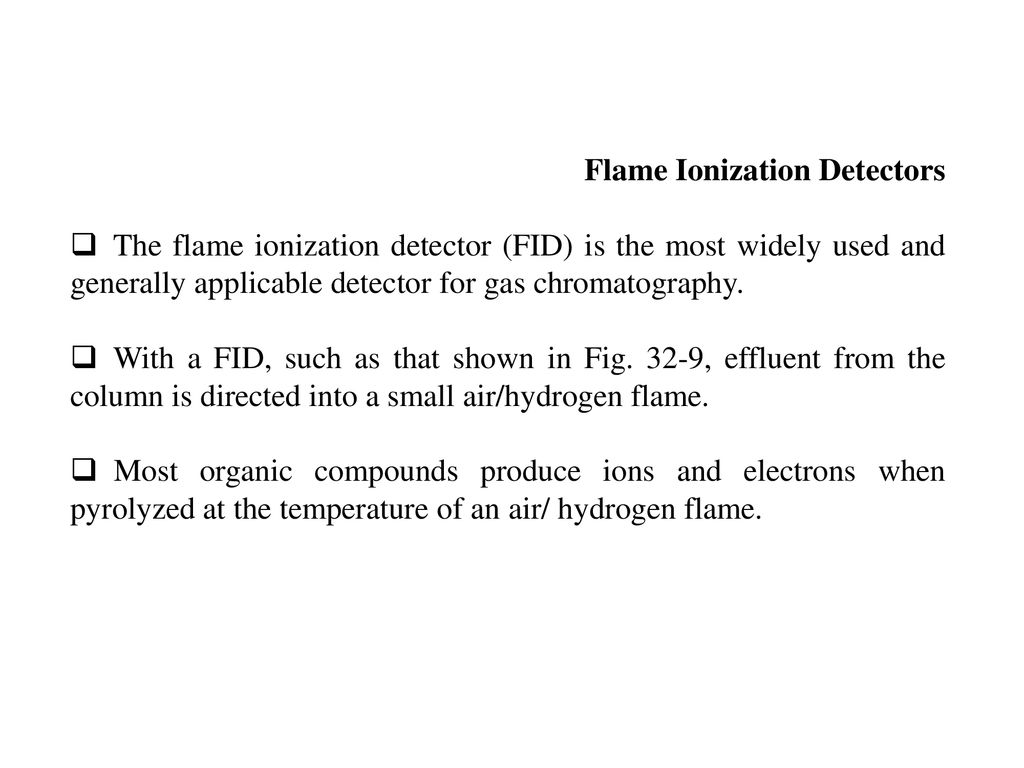 Flame Ionization Detectors

❑ The flame ionization detector (FID) is the most widely used and generally applicable detector for gas chromatography.

❑ With a FID, such as that shown in Fig. 32-9, effluent from the column is directed into a small air/hydrogen flame.

❑ Most organic compounds produce ions and electrons when pyrolyzed at the temperature of an air/ hydrogen flame.